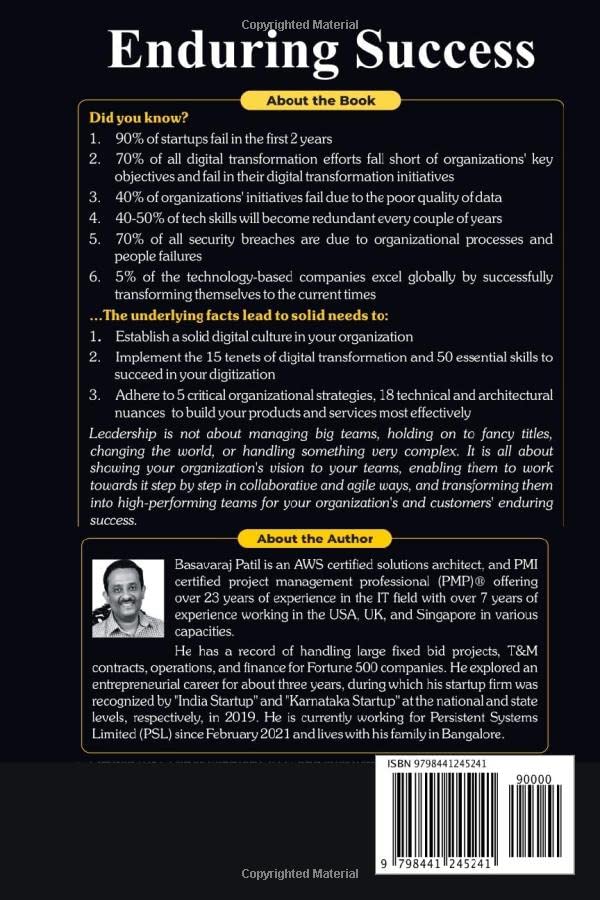 Copyrighted Material

Enduring Success

About the Book

Did you know?

1. 90% of startups fail in the first 2 years
2. 70% of all digital transformation efforts fall short of organizations' key objectives and fail in their digital transformation initiatives
3. 40% of organizations' initiatives fail due to the poor quality of data
4. 40-50% of tech skills will become redundant every couple of years
5. 70% of all security breaches are due to organizational processes and people failures
6. 5% of the technology-based companies excel globally by successfully transforming themselves to the current times

...The underlying facts lead to solid needs to:

1. Establish a solid digital culture in your organization
2. Implement the 15 tenets of digital transformation and 50 essential skills to succeed in your digitization
3. Adhere to 5 critical organizational strategies, 18 technical and architectural nuances to build your products and services most effectively

Leadership is not about managing big teams, holding on to fancy titles, changing the world, or handling something very complex. It is all about showing your organization's vision to your teams, enabling them to work towards it step by step in collaborative and agile ways, and transforming them into high-performing teams for your organization's and customers' enduring success.

About the Author

Basavaraj Patil is an AWS certified solutions architect, and PMI certified project management professional (PMP)® offering over 23 years of experience in the IT field with over 7 years of experience working in the USA, UK, and Singapore in various capacities.

He has a record of handling large fixed bid projects, T&M contracts, operations, and finance for Fortune 500 companies. He explored an entrepreneurial career for about three years, during which his startup firm was recognized by "India Startup" and "Karnataka Startup" at the national and state levels, respectively, in 2019. He is currently working for Persistent Systems Limited (PSL) since February 2021 and lives with his family in Bangalore.

ISBN 9798441245241

90000

9 798441 245241

Copyrighted Material